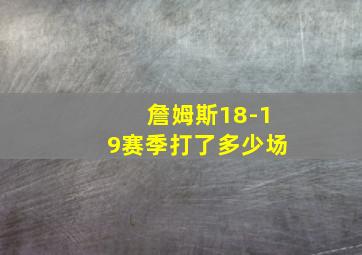 詹姆斯18-19赛季打了多少场